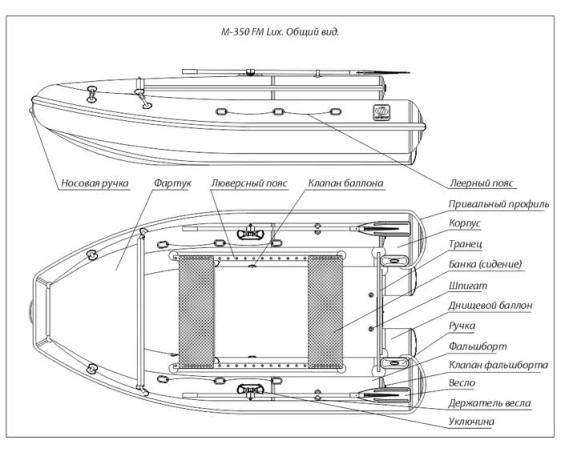 M-350 FM Lux. Общий вид.

Носовая ручка
Фартук
Люверсный пояс
Клапан баллона
Леерный пояс
Привальный профиль
Корпус
Транец
Банка (сидение)
Шпигат
Днищевой баллон
Ручка
Фальшборт
Клапан фальшборта
Весло
Держатель весла
Уключина